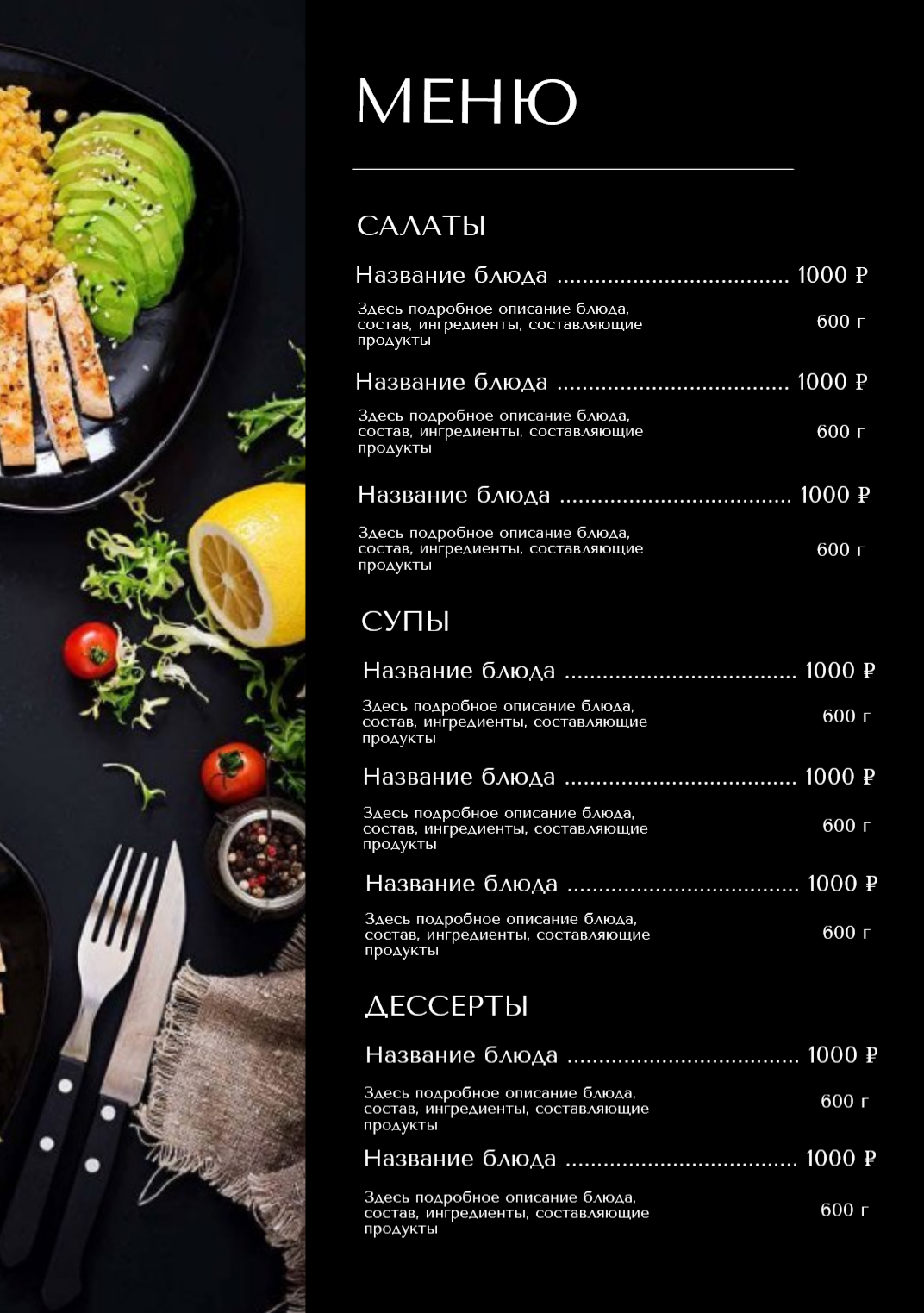 МЕНЮ

САЛАТЫ

Название блюда .................................... 1000 ₽

Здесь подробное описание блюда, состав, ингредиенты, составляющие продукты 600 г

Название блюда .................................... 1000 ₽

Здесь подробное описание блюда, состав, ингредиенты, составляющие продукты 600 г

Название блюда .................................... 1000 ₽

Здесь подробное описание блюда, состав, ингредиенты, составляющие продукты 600 г

СУПЫ

Название блюда .................................... 1000 ₽

Здесь подробное описание блюда, состав, ингредиенты, составляющие продукты 600 г

Название блюда .................................... 1000 ₽

Здесь подробное описание блюда, состав, ингредиенты, составляющие продукты 600 г

Название блюда .................................... 1000 ₽

Здесь подробное описание блюда, состав, ингредиенты, составляющие продукты 600 г

ДЕССЕРТЫ

Название блюда .................................... 1000 ₽

Здесь подробное описание блюда, состав, ингредиенты, составляющие продукты 600 г

Название блюда .................................... 1000 ₽

Здесь подробное описание блюда, состав, ингредиенты, составляющие продукты 600 г